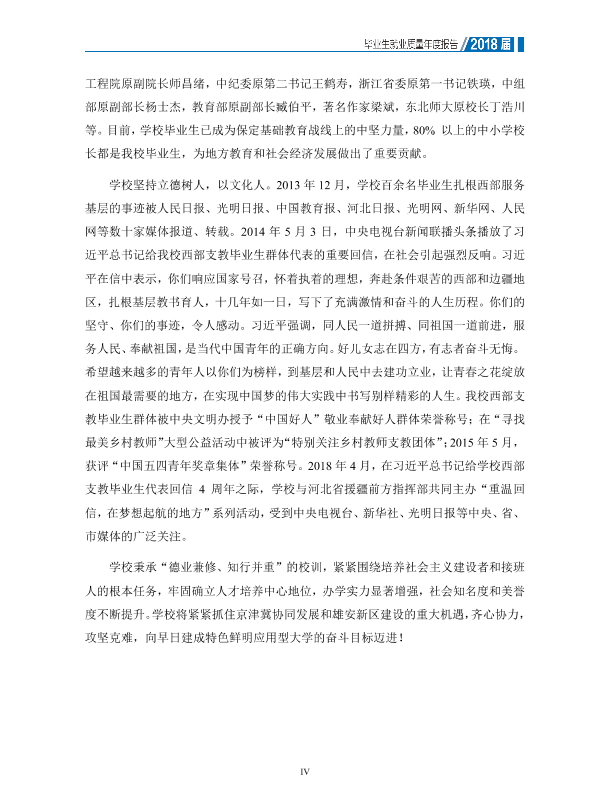 毕业生就业质量年度报告 2018届

工程院原副院长师昌绪，中纪委原第二书记王鹤寿，浙江省委原第一书记铁瑛，中组部原副部长杨士杰，教育部原副部长臧伯平，著名作家梁斌，东北师大原校长丁浩川等。目前，学校毕业生已成为保定基础教育战线上的中坚力量，80%以上的中小学校长都是我校毕业生，为地方教育和社会经济发展做出了重要贡献。

学校坚持立德树人，以文化人。2013年12月，学校百余名毕业生扎根西部服务基层的事迹被人民日报、光明日报、中国教育报、河北日报、光明网、新华网、人民网等数十家媒体报道、转载。2014年5月3日，中央电视台新闻联播头条播放了习近平总书记给我校西部支教毕业生群体代表的重要回信，在社会引起强烈反响。习近平在信中表示，你们响应国家号召，怀着执着的理想，奔赴条件艰苦的西部和边疆地区，扎根基层教书育人，十几年如一日，写下了充满激情和奋斗的人生历程。你们的坚守、你们的事迹，令人感动。习近平强调，同人民一道拼搏、同祖国一道前进，服务人民、奉献祖国，是当代中国青年的正确方向。好儿女志在四方，有志者奋斗无悔。希望越来越多的青年人以你们为榜样，到基层和人民中去建功立业，让青春之花绽放在祖国最需要的地方，在实现中国梦的伟大实践中书写别样精彩的人生。我校西部支教毕业生群体被中央文明办授予“中国好人”敬业奉献好人群体荣誉称号；在“寻找最美乡村教师”大型公益活动中被评为“特别关注乡村教师支教团体”；2015年5月，获评“中国五四青年奖章集体”荣誉称号。2018年4月，在习近平总书记给学校西部支教毕业生代表回信4周年之际，学校与河北省援疆前方指挥部共同主办“重温回信，在梦想起航的地方”系列活动，受到中央电视台、新华社、光明日报等中央、省、市媒体的广泛关注。

学校秉承“德业兼修、知行并重”的校训，紧紧围绕培养社会主义建设者和接班人的根本任务，牢固确立人才培养中心地位，办学实力显著增强，社会知名度和美誉度不断提升。学校将紧紧抓住京津冀协同发展和雄安新区建设的重大机遇，齐心协力，攻坚克难，向早日建成特色鲜明应用型大学的奋斗目标迈进！

IV